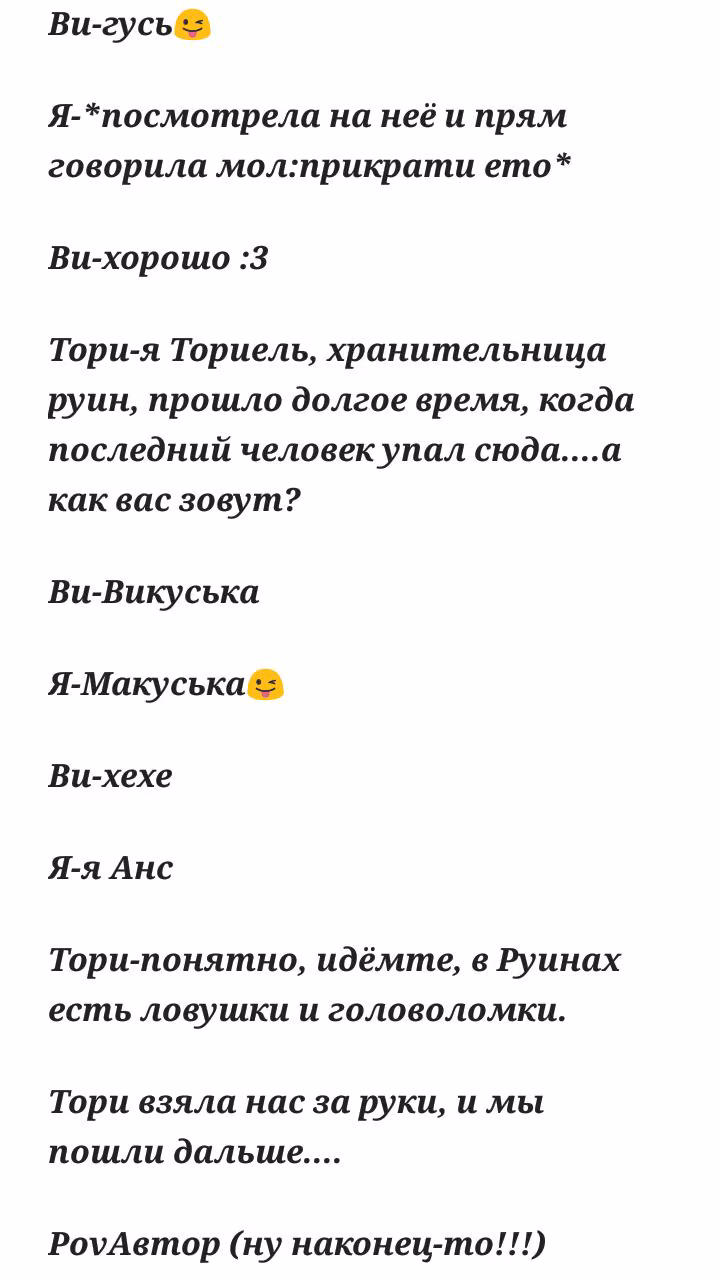 Ви-гусь😜

Я-*посмотрела на неё и прям говорила мол:прикрати ето*

Ви-хорошо :3

Тори-я Ториель, хранительница руин, прошло долгое время, когда последний человек упал сюда....а как вас зовут?

Ви-Викуська

Я-Макуська😜

Ви-хехе

Я-я Анс

Тори-понятно, идёмте, в Руинах есть ловушки и головоломки.

Тори взяла нас за руки, и мы пошли дальше....

PovАвтор (ну наконец-то!!!)